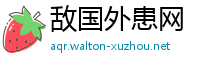 敌国外患网
aqr.walton-xuzhou.net